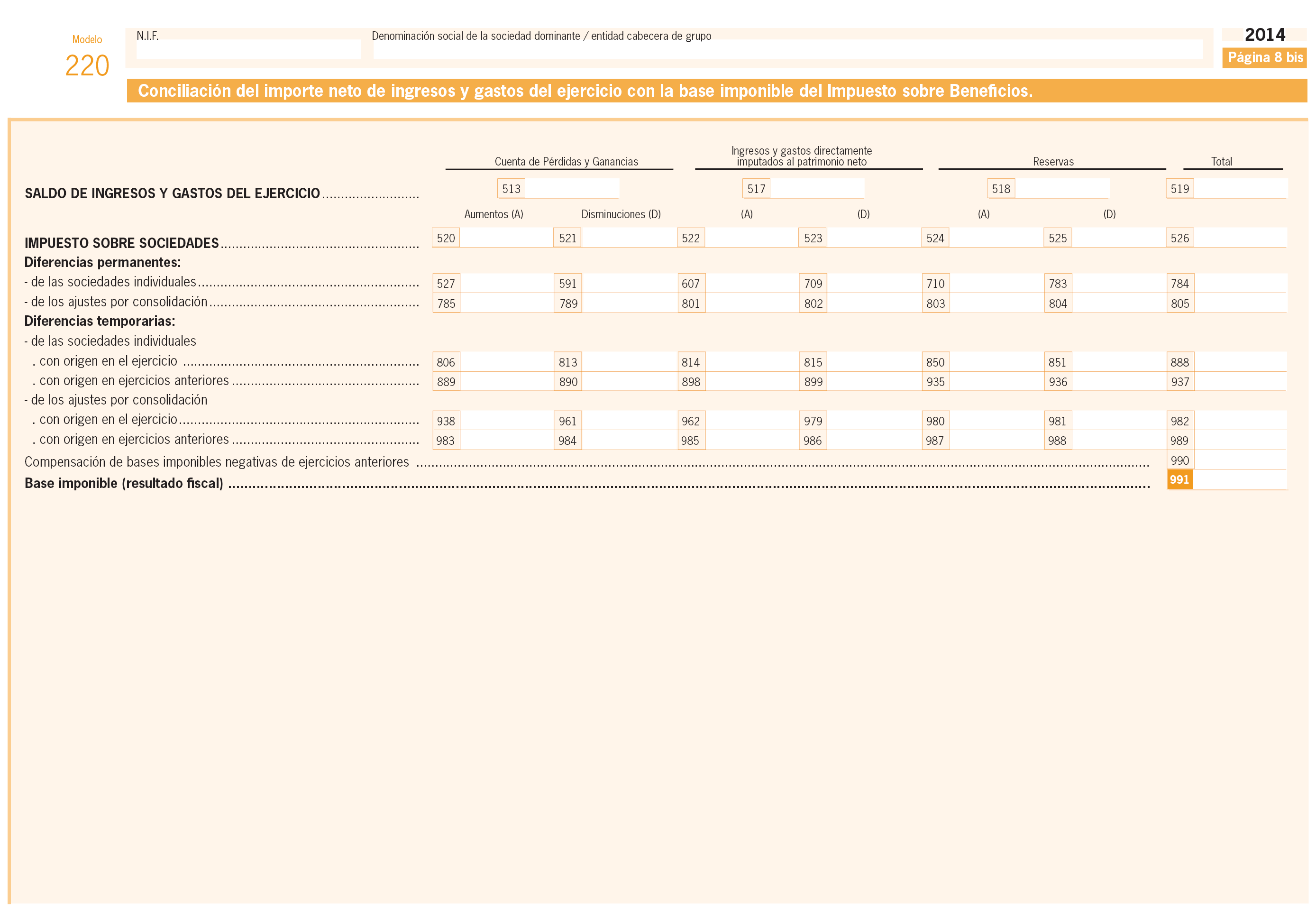 Modelo
220

N.I.F.

Denominación social de la sociedad dominante / entidad cabecera de grupo

2014
Página 8 bis

Conciliación del importe neto de ingresos y gastos del ejercicio con la base imponible del Impuesto sobre Beneficios.

| | Cuenta de Pérdidas y Ganancias | | Ingresos y gastos directamente imputados al patrimonio neto | | Reservas | | Total |
|---|---|---|---|---|---|---|---|
| SALDO DE INGRESOS Y GASTOS DEL EJERCICIO | 513 | | 517 | | 518 | | 519 |
| | Aumentos (A) | Disminuciones (D) | (A) | (D) | (A) | (D) | |
| IMPUESTO SOBRE SOCIEDADES | 520 | 521 | 522 | 523 | 524 | 525 | 526 |
| Diferencias permanentes: | | | | | | | |
| - de las sociedades individuales | 527 | 591 | 607 | 709 | 710 | 783 | 784 |
| - de los ajustes por consolidación | 785 | 789 | 801 | 802 | 803 | 804 | 805 |
| Diferencias temporarias: | | | | | | | |
| - de las sociedades individuales | | | | | | | |
| . con origen en el ejercicio | 806 | 813 | 814 | 815 | 850 | 851 | 888 |
| . con origen en ejercicios anteriores | 889 | 890 | 898 | 899 | 935 | 936 | 937 |
| - de los ajustes por consolidación | | | | | | | |
| . con origen en el ejercicio | 938 | 961 | 962 | 979 | 980 | 981 | 982 |
| . con origen en ejercicios anteriores | 983 | 984 | 985 | 986 | 987 | 988 | 989 |
| Compensación de bases imponibles negativas de ejercicios anteriores | | | | | | | 990 |
| Base imponible (resultado fiscal) | | | | | | | 991 |